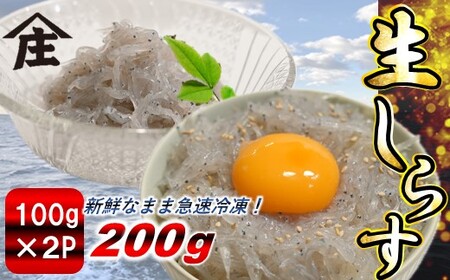 庄

生しらす

100g
×2P

新鮮なまま急速冷凍！

200g